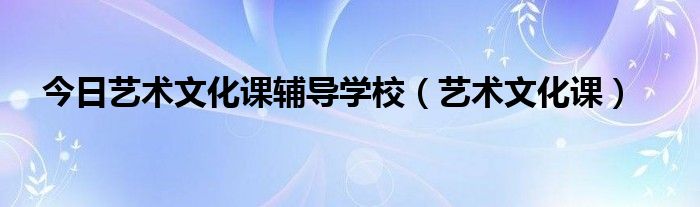 今日艺术文化课辅导学校（艺术文化课）